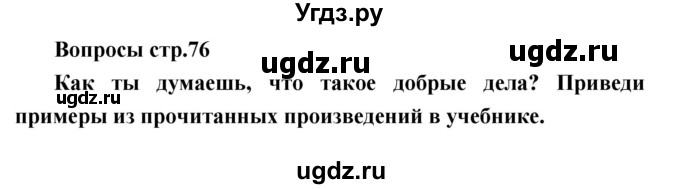 Угдз.ру

Вопросы стр.76

ugdz.ru

ugdz.ru

Как ты думаешь, что такое добрые дела? Приведи примеры из прочитанных произведений в учебнике.

ugdz.ru

ugdz.ru